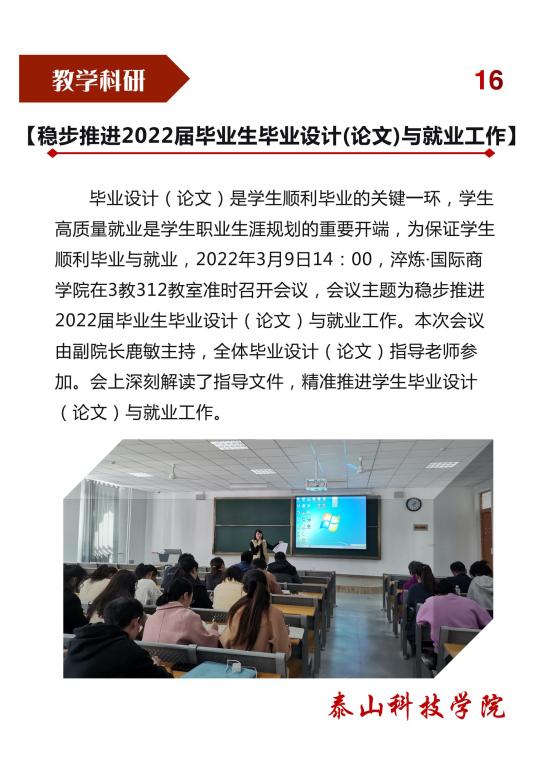 教学科研

16

【稳步推进2022届毕业生毕业设计(论文)与就业工作】

毕业设计（论文）是学生顺利毕业的关键一环，学生高质量就业是学生职业生涯规划的重要开端，为保证学生顺利毕业与就业，2022年3月9日14：00，淬炼·国际商学院在3教312教室准时召开会议，会议主题为稳步推进2022届毕业生毕业设计（论文）与就业工作。本次会议由副院长鹿敏主持，全体毕业设计（论文）指导老师参加。会上深刻解读了指导文件，精准推进学生毕业设计（论文）与就业工作。

泰山科技学院